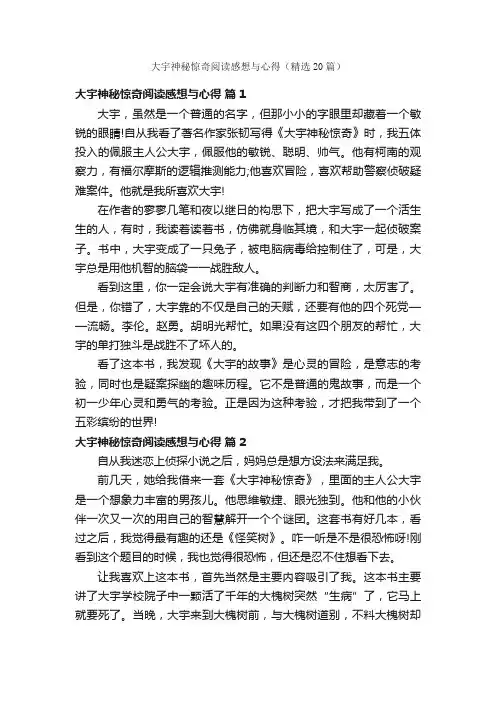 大宇神秘惊奇阅读感想与心得（精选20篇）

大宇神秘惊奇阅读感想与心得 篇1

大宇，虽然是一个普通的名字，但那小小的字眼里却藏着一个敏锐的眼睛!自从我看了著名作家张韧写得《大宇神秘惊奇》时，我五体投入的佩服主人公大宇，佩服他的敏锐、聪明、帅气。他有柯南的观察力，有福尔摩斯的逻辑推测能力;他喜欢冒险，喜欢帮助警察侦破疑难案件。他就是我所喜欢大宇!

在作者的寥寥几笔和夜以继日的构思下，把大宇写成了一个活生生的人，有时，我读着读着书，仿佛就身临其境，和大宇一起侦破案子。书中，大宇变成了一只兔子，被电脑病毒给控制住了，可是，大宇总是用他机智的脑袋一一战胜敌人。

看到这里，你一定会说大宇有准确的判断力和智商，太厉害了。但是，你错了，大宇靠的不仅是自己的天赋，还要有他的四个死党——流畅。李伦。赵勇。胡明光帮忙。如果没有这四个朋友的帮忙，大宇的单打独斗是战胜不了坏人的。

看了这本书，我发现《大宇的故事》是心灵的冒险，是意志的考验，同时也是疑案探幽的趣味历程。它不是普通的鬼故事，而是一个初一少年心灵和勇气的考验。正是因为这种考验，才把我带到了一个五彩缤纷的世界!

大宇神秘惊奇阅读感想与心得 篇2

自从我迷恋上侦探小说之后，妈妈总是想方设法来满足我。

前几天，她给我借来一套《大宇神秘惊奇》，里面的主人公大宇是一个想象力丰富的男孩儿。他思维敏捷、眼光独到。他和他的小伙伴一次又一次的用自己的智慧解开一个个谜团。这套书有好几本，看过之后，我觉得最有趣的还是《怪笑树》。咋一听是不是很恐怖呀!刚看到这个题目的时候，我也觉得很恐怖，但还是忍不住想看下去。

让我喜欢上这本书，首先当然是主要内容吸引了我。这本书主要讲了大宇学校院子中一颗活了千年的大槐树突然“生病”了，它马上就要死了。当晚，大宇来到大槐树前，与大槐树道别，不料大槐树却